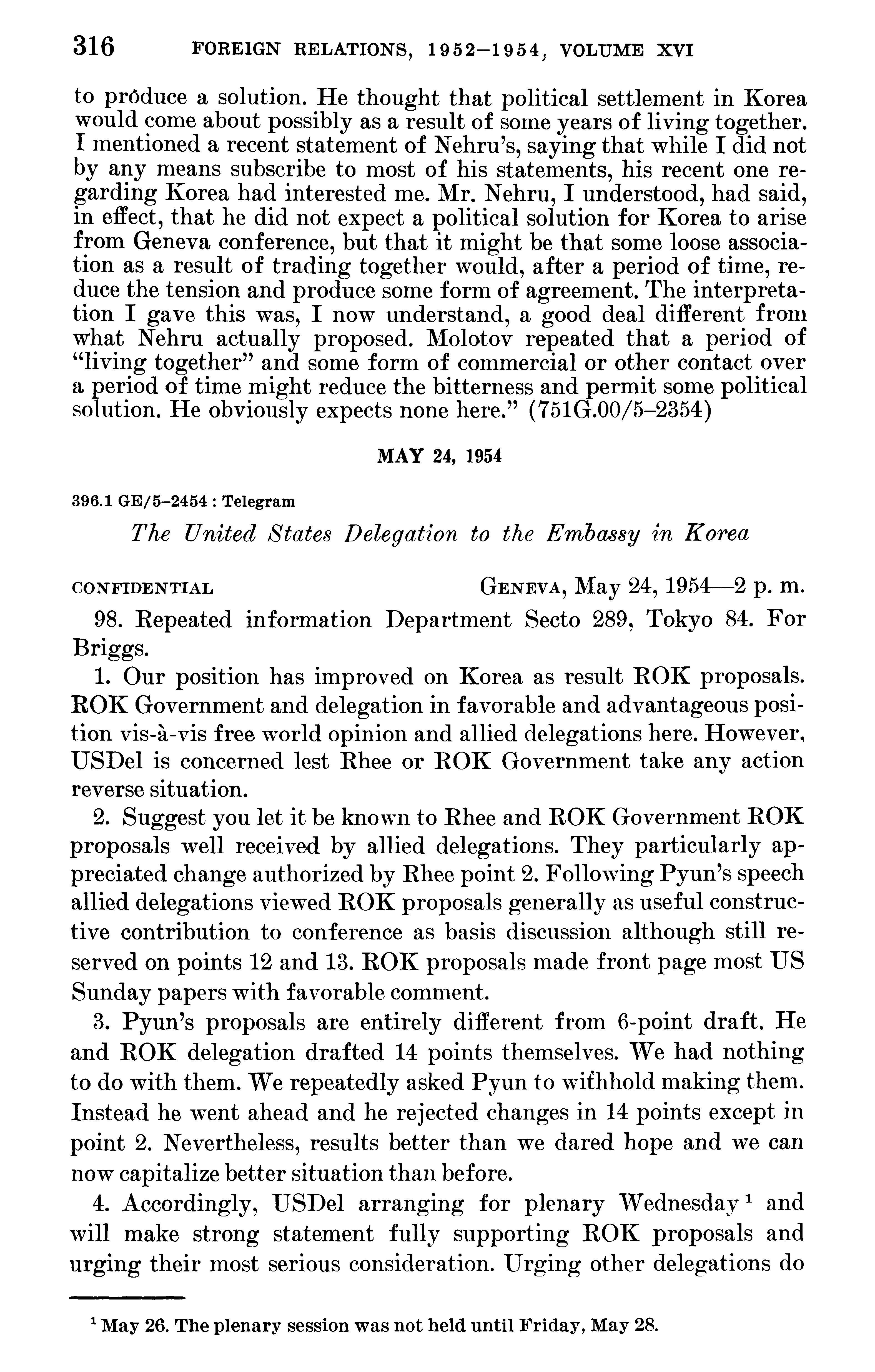 316 FOREIGN RELATIONS, 1952–1954, VOLUME XVI

to produce a solution. He thought that political settlement in Korea would come about possibly as a result of some years of living together. I mentioned a recent statement of Nehru's, saying that while I did not by any means subscribe to most of his statements, his recent one regarding Korea had interested me. Mr. Nehru, I understood, had said, in effect, that he did not expect a political solution for Korea to arise from Geneva conference, but that it might be that some loose association as a result of trading together would, after a period of time, reduce the tension and produce some form of agreement. The interpretation I gave this was, I now understand, a good deal different from what Nehru actually proposed. Molotov repeated that a period of "living together" and some form of commercial or other contact over a period of time might reduce the bitterness and permit some political solution. He obviously expects none here." (751G.00/5–2354)

MAY 24, 1954

396.1 GE/5–2454 : Telegram

The United States Delegation to the Embassy in Korea

CONFIDENTIAL GENEVA, May 24, 1954—2 p. m.

98. Repeated information Department Secto 289, Tokyo 84. For Briggs.

1. Our position has improved on Korea as result ROK proposals. ROK Government and delegation in favorable and advantageous position vis-à-vis free world opinion and allied delegations here. However, USDel is concerned lest Rhee or ROK Government take any action reverse situation.

2. Suggest you let it be known to Rhee and ROK Government ROK proposals well received by allied delegations. They particularly appreciated change authorized by Rhee point 2. Following Pyun's speech allied delegations viewed ROK proposals generally as useful constructive contribution to conference as basis discussion although still reserved on points 12 and 13. ROK proposals made front page most US Sunday papers with favorable comment.

3. Pyun's proposals are entirely different from 6-point draft. He and ROK delegation drafted 14 points themselves. We had nothing to do with them. We repeatedly asked Pyun to withhold making them. Instead he went ahead and he rejected changes in 14 points except in point 2. Nevertheless, results better than we dared hope and we can now capitalize better situation than before.

4. Accordingly, USDel arranging for plenary Wednesday $^1$ and will make strong statement fully supporting ROK proposals and urging their most serious consideration. Urging other delegations do

$^1$ May 26. The plenary session was not held until Friday, May 28.